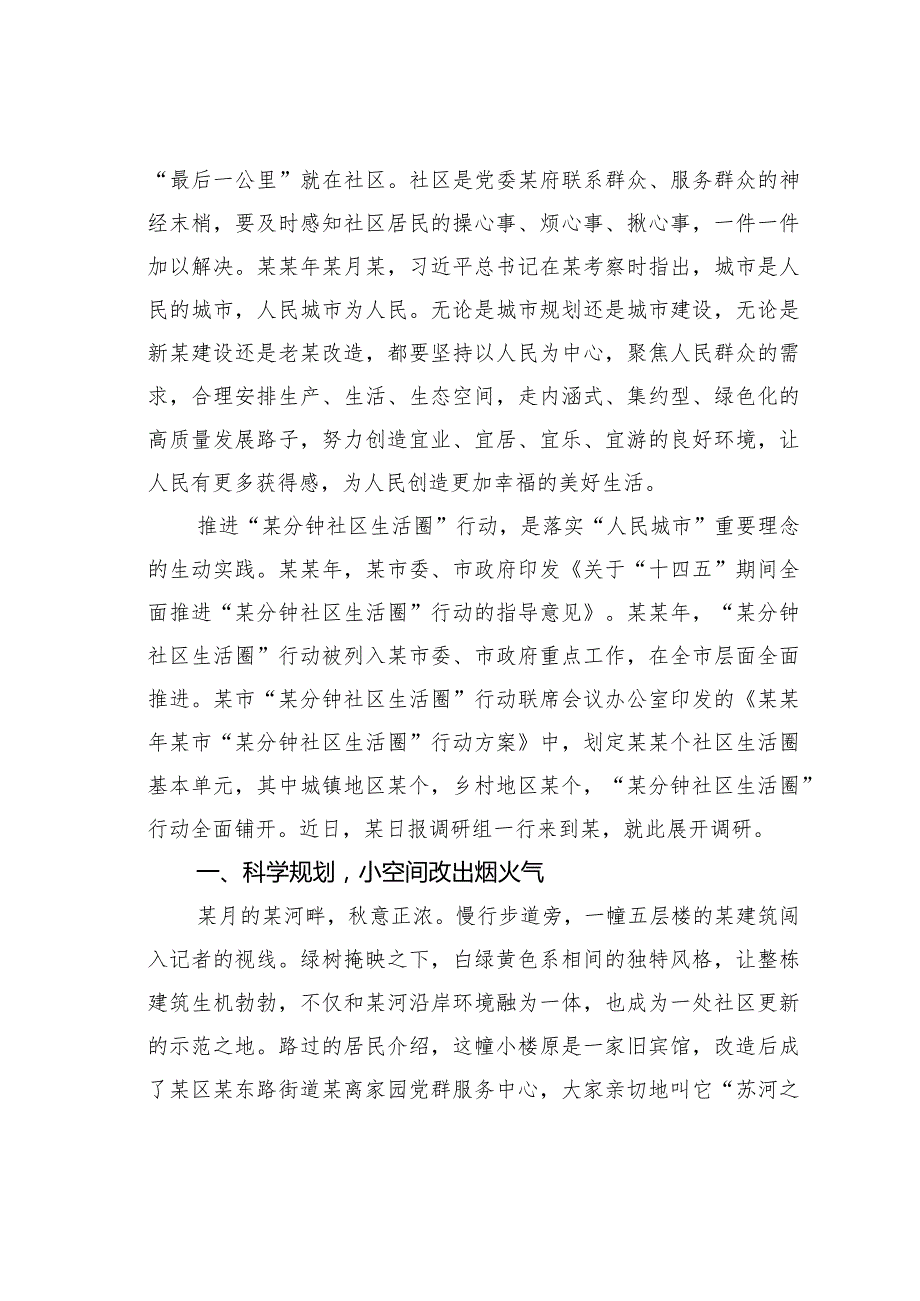 “最后一公里”就在社区。社区是党委某府联系群众、服务群众的神经末梢，要及时感知社区居民的操心事、烦心事、揪心事，一件一件加以解决。某某年某月某，习近平总书记在某考察时指出，城市是人民的城市，人民城市为人民。无论是城市规划还是城市建设，无论是新某建设还是老某改造，都要坚持以人民为中心，聚焦人民群众的需求，合理安排生产、生活、生态空间，走内涵式、集约型、绿色化的高质量发展路子，努力创造宜业、宜居、宜乐、宜游的良好环境，让人民有更多获得感，为人民创造更加幸福的美好生活。

推进“某分钟社区生活圈”行动，是落实“人民城市”重要理念的生动实践。某某年，某市委、市政府印发《关于“十四五”期间全面推进“某分钟社区生活圈”行动的指导意见》。某某年，“某分钟社区生活圈”行动被列入某市委、市政府重点工作，在全市层面全面推进。某市“某分钟社区生活圈”行动联席会议办公室印发的《某某年某市“某分钟社区生活圈”行动方案》中，划定某某个社区生活圈基本单元，其中城镇地区某个，乡村地区某个，“某分钟社区生活圈”行动全面铺开。近日，某日报调研组一行来到某，就此展开调研。

一、科学规划，小空间改出烟火气

某月的某河畔，秋意正浓。慢行步道旁，一幢五层楼的某建筑闯入记者的视线。绿树掩映之下，白绿黄色系相间的独特风格，让整栋建筑生机勃勃，不仅和某河沿岸环境融为一体，也成为一处社区更新的示范之地。路过的居民介绍，这幢小楼原是一家旧宾馆，改造后成了某区某东路街道某离家园党群服务中心，大家亲切地叫它“苏河之